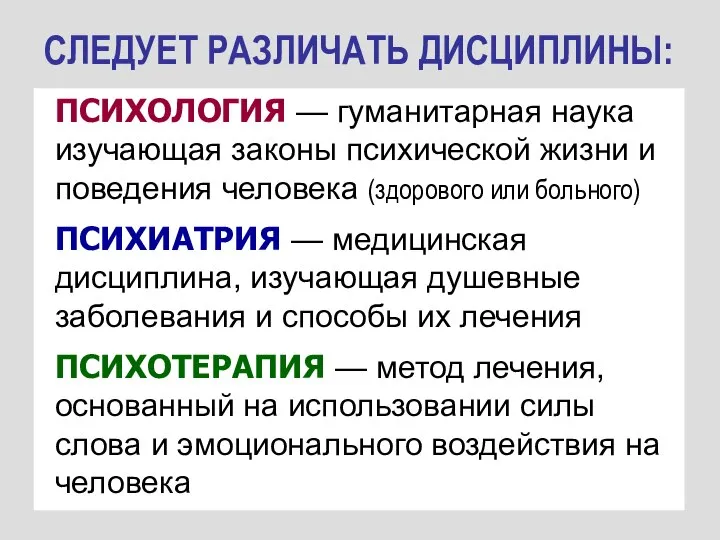 СЛЕДУЕТ РАЗЛИЧАТЬ ДИСЦИПЛИНЫ:

ПСИХОЛОГИЯ — гуманитарная наука изучающая законы психической жизни и поведения человека (здорового или больного)

ПСИХИАТРИЯ — медицинская дисциплина, изучающая душевные заболевания и способы их лечения

ПСИХОТЕРАПИЯ — метод лечения, основанный на использовании силы слова и эмоционального воздействия на человека